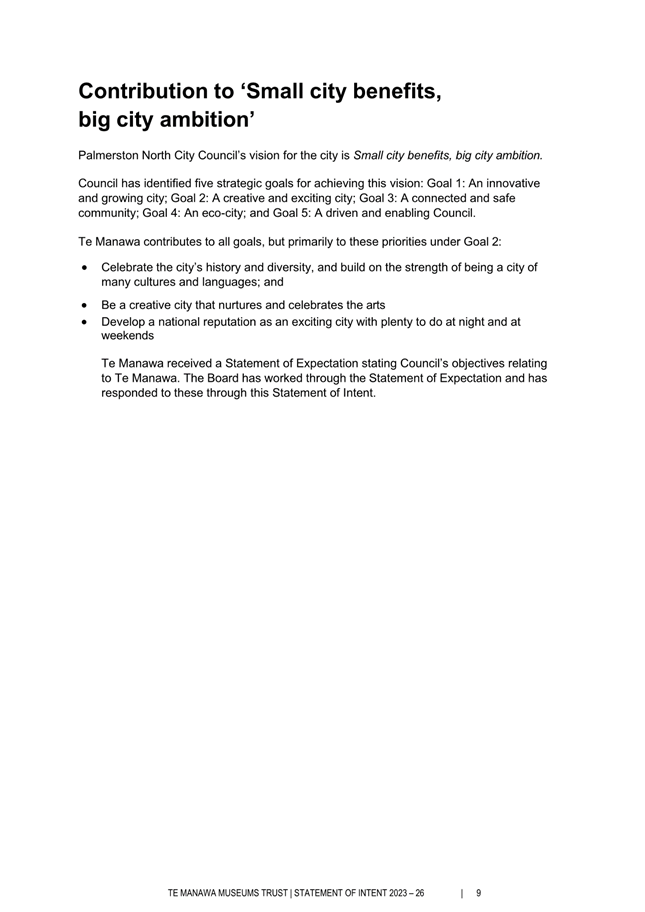 Contribution to ‘Small city benefits, big city ambition’

Palmerston North City Council’s vision for the city is Small city benefits, big city ambition.

Council has identified five strategic goals for achieving this vision: Goal 1: An innovative and growing city; Goal 2: A creative and exciting city; Goal 3: A connected and safe community; Goal 4: An eco-city; and Goal 5: A driven and enabling Council.

Te Manawa contributes to all goals, but primarily to these priorities under Goal 2:

• Celebrate the city’s history and diversity, and build on the strength of being a city of many cultures and languages; and
• Be a creative city that nurtures and celebrates the arts
• Develop a national reputation as an exciting city with plenty to do at night and at weekends

Te Manawa received a Statement of Expectation stating Council’s objectives relating to Te Manawa. The Board has worked through the Statement of Expectation and has responded to these through this Statement of Intent.

TE MANAWA MUSEUMS TRUST | STATEMENT OF INTENT 2023 – 26 | 9